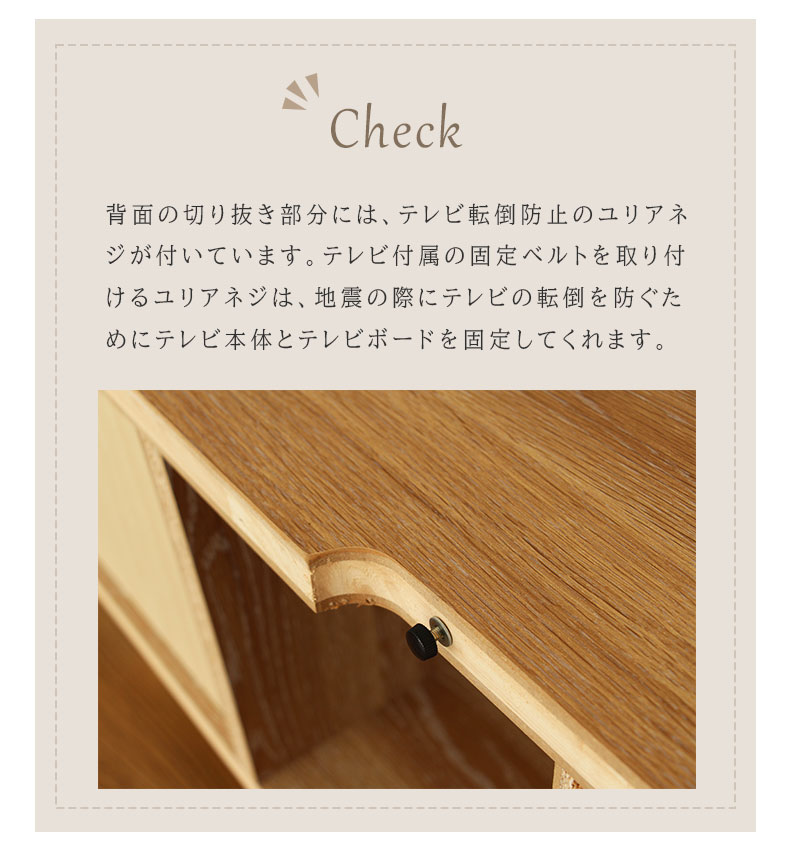 Check

背面の切り抜き部分には、テレビ転倒防止のユリアネジが付いています。テレビ付属の固定ベルトを取り付けるユリアネジは、地震の際にテレビの転倒を防ぐためにテレビ本体とテレビボードを固定してくれます。